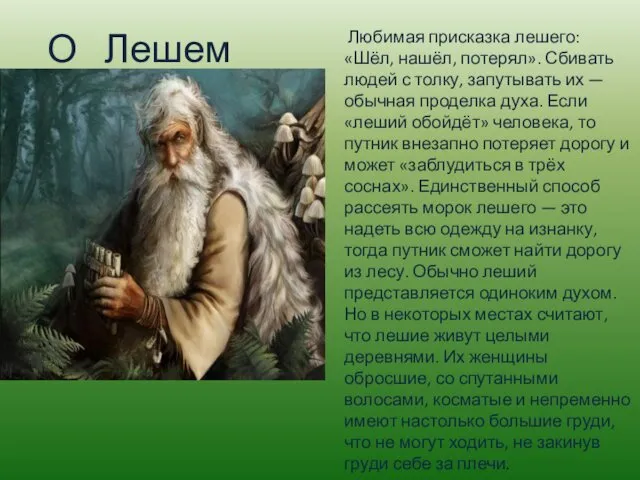 О Лешем

Любимая присказка лешего: «Шёл, нашёл, потерял». Сбивать людей с толку, запутывать их — обычная проделка духа. Если «леший обойдёт» человека, то путник внезапно потеряет дорогу и может «заблудиться в трёх соснах». Единственный способ рассеять морок лешего — это надеть всю одежду на изнанку, тогда путник сможет найти дорогу из лесу. Обычно леший представляется одиноким духом. Но в некоторых местах считают, что лешие живут целыми деревнями. Их женщины обросшие, со спутанными волосами, косматые и непременно имеют настолько большие груди, что не могут ходить, не закинув груди себе за плечи.